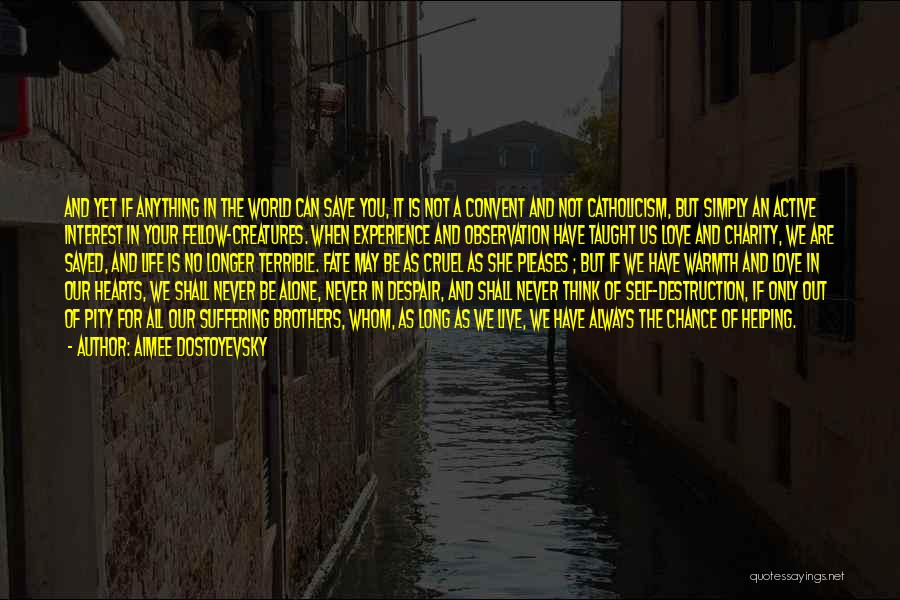 AND YET IF ANYTHING IN THE WORLD CAN SAVE YOU, IT IS NOT A CONVENT AND NOT CATHOLICISM, BUT SIMPLY AN ACTIVE INTEREST IN YOUR FELLOW-CREATURES. WHEN EXPERIENCE AND OBSERVATION HAVE TAUGHT US LOVE AND CHARITY, WE ARE SAVED, AND LIFE IS NO LONGER TERRIBLE. FATE MAY BE AS CRUEL AS SHE PLEASES ; BUT IF WE HAVE WARMTH AND LOVE IN OUR HEARTS, WE SHALL NEVER BE ALONE, NEVER IN DESPAIR, AND SHALL NEVER THINK OF SELF-DESTRUCTION, IF ONLY OUT OF PITY FOR ALL OUR SUFFERING BROTHERS, WHOM, AS LONG AS WE LIVE, WE HAVE ALWAYS THE CHANCE OF HELPING.
- AUTHOR: AIMEE DOSTOYEVSKY

quotessayings.net